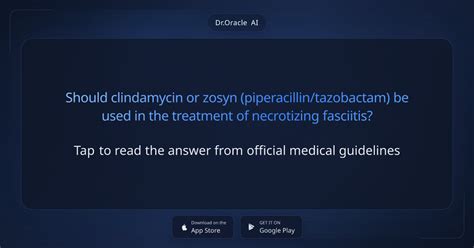 Dr.Oracle AI

Should clindamycin or zosyn (piperacillin/tazobactam) be used in the treatment of necrotizing fasciitis?

Tap to read the answer from official medical guidelines

Download on the App Store

GET IT ON Google Play